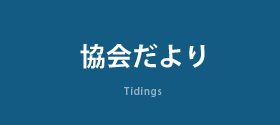 協会だより

Tidings